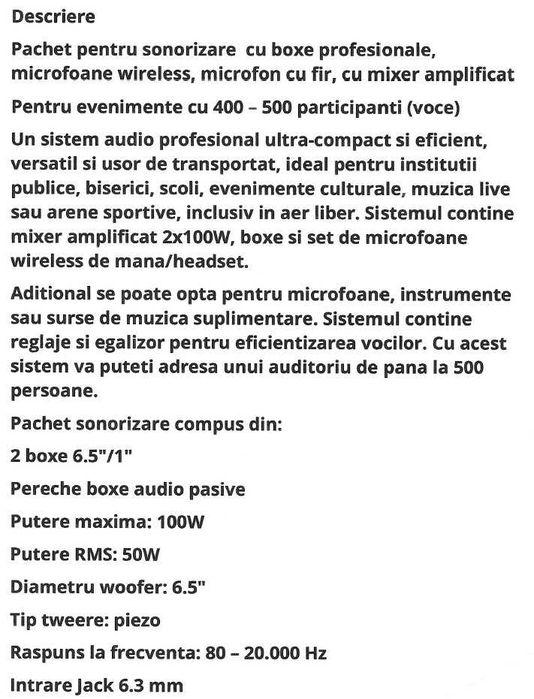 Descriere

Pachet pentru sonorizare cu boxe profesionale, microfoane wireless, microfon cu fir, cu mixer amplificat

Pentru evenimente cu 400 – 500 participanti (voce)

Un sistem audio profesional ultra-compact si eficient, versatil si usor de transportat, ideal pentru institutii publice, biserici, scoli, evenimente culturale, muzica live sau arene sportive, inclusiv in aer liber. Sistemul contine mixer amplificat 2x100W, boxe si set de microfoane wireless de mana/headset.

Aditional se poate opta pentru microfoane, instrumente sau surse de muzica suplimentare. Sistemul contine reglaje si egalizor pentru eficientizarea vocilor. Cu acest sistem va puteti adresa unui auditoriu de pana la 500 persoane.

Pachet sonorizare compus din:

2 boxe 6.5"/1"

Pereche boxe audio pasive

Putere maxima: 100W

Putere RMS: 50W

Diametru woofer: 6.5"

Tip tweere: piezo

Raspuns la frecventa: 80 – 20.000 Hz

Intrare Jack 6.3 mm